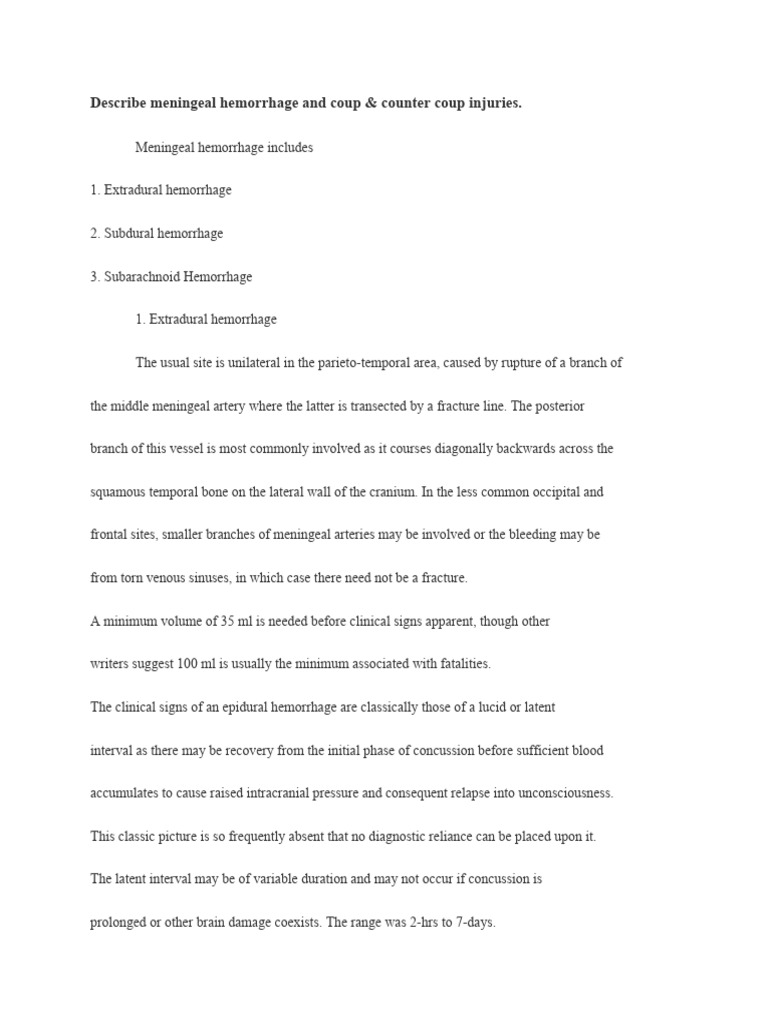 Describe meningeal hemorrhage and coup & counter coup injuries.

Meningeal hemorrhage includes

1. Extradural hemorrhage

2. Subdural hemorrhage

3. Subarachnoid Hemorrhage

1. Extradural hemorrhage

The usual site is unilateral in the parieto-temporal area, caused by rupture of a branch of the middle meningeal artery where the latter is transected by a fracture line. The posterior branch of this vessel is most commonly involved as it courses diagonally backwards across the squamous temporal bone on the lateral wall of the cranium. In the less common occipital and frontal sites, smaller branches of meningeal arteries may be involved or the bleeding may be from torn venous sinuses, in which case there need not be a fracture.

A minimum volume of 35 ml is needed before clinical signs apparent, though other writers suggest 100 ml is usually the minimum associated with fatalities.

The clinical signs of an epidural hemorrhage are classically those of a lucid or latent interval as there may be recovery from the initial phase of concussion before sufficient blood accumulates to cause raised intracranial pressure and consequent relapse into unconsciousness.

This classic picture is so frequently absent that no diagnostic reliance can be placed upon it.

The latent interval may be of variable duration and may not occur if concussion is prolonged or other brain damage coexists. The range was 2-hrs to 7-days.